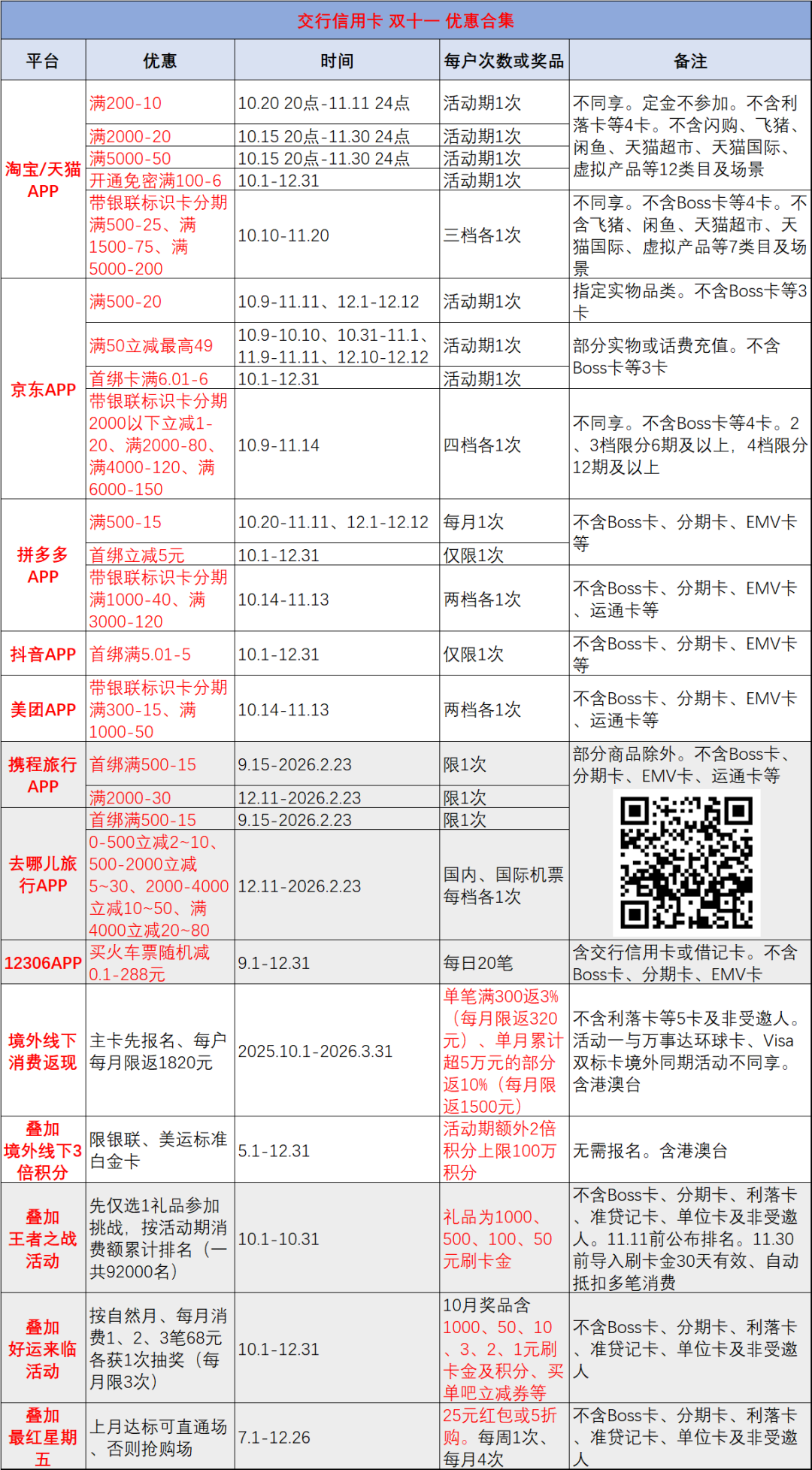 交行信用卡 双十一 优惠合集

| 平台 | 优惠 | 时间 | 每户次数或奖品 | 备注 |
|---|---|---|---|---|
| 淘宝/天猫APP | 满200-10 | 10.20 20点-11.11 24点 | 活动期1次 | 不同享。定金不参加。不含利落卡等4卡。不含闪购、飞猪、闲鱼、天猫超市、天猫国际、虚拟产品等12类目及场景 |
| | 满2000-20 | 10.15 20点-11.30 24点 | 活动期1次 | |
| | 满5000-50 | 10.15 20点-11.30 24点 | 活动期1次 | |
| | 开通免密满100-6 | 10.1-12.31 | 活动期1次 | |
| | 带银联标识卡分期满500-25、满1500-75、满5000-200 | 10.10-11.20 | 三档各1次 | 不同享。不含Boss卡等4卡。不含飞猪、闲鱼、天猫超市、天猫国际、虚拟产品等7类目及场景 |
| 京东APP | 满500-20 | 10.9-11.11、12.1-12.12 | 活动期1次 | 指定实物品类。不含Boss卡等3卡 |
| | 满50立减最高49 | 10.9-10.10、10.31-11.1、11.9-11.11、12.10-12.12 | 活动期1次 | 部分实物或话费充值。不含Boss卡等3卡 |
| | 首绑卡满6.01-6 | 10.1-12.31 | 活动期1次 | |
| | 带银联标识卡分期2000以下立减1-20、满2000-80、满4000-120、满6000-150 | 10.9-11.14 | 四档各1次 | 不同享。不含Boss卡等4卡。2、3档限分6期及以上，4档限分12期及以上 |
| 拼多多APP | 满500-15 | 10.20-11.11、12.1-12.12 | 每月1次 | 不含Boss卡、分期卡、EMV卡等 |
| | 首绑立减5元 | 10.1-12.31 | 仅限1次 | |
| | 带银联标识卡分期满1000-40、满3000-120 | 10.14-11.13 | 两档各1次 | 不含Boss卡、分期卡、EMV卡、运通卡等 |
| 抖音APP | 首绑满5.01-5 | 10.1-12.31 | 仅限1次 | 不含Boss卡、分期卡、EMV卡等 |
| 美团APP | 带银联标识卡分期满300-15、满1000-50 | 10.14-11.13 | 两档各1次 | 不含Boss卡、分期卡、EMV卡、运通卡等 |
| 携程旅行APP | 首绑满500-15 | 9.15-2026.2.23 | 限1次 | 部分商品除外。不含Boss卡、分期卡、EMV卡、运通卡等 |
| | 满2000-30 | 12.11-2026.2.23 | 限1次 | |
| 去哪儿旅行APP | 首绑满500-15 | 9.15-2026.2.23 | 限1次 | |
| | 0-500立减2~10、500-2000立减5~30、2000-4000立减10~50、满4000立减20~80 | 12.11-2026.2.23 | 国内、国际机票每档各1次 | |
| 12306APP | 买火车票随机减0.1-288元 | 9.1-12.31 | 每日20笔 | 含交行信用卡或借记卡。不含Boss卡、分期卡、EMV卡 |
| 境外线下消费返现 | 主卡先报名、每户每月限返1820元 | 2025.10.1-2026.3.31 | 单笔满300返3%（每月限返320元）、单月累计超5万元的部分返10%（每月限返1500元） | 不含利落卡等5卡及非受邀人。活动一与万事达环球卡、Visa双标卡境外同期活动不同享。含港澳台 |
| 叠加境外线下3倍积分 | 限银联、美运标准白金卡 | 5.1-12.31 | 活动期额外2倍积分上限100万积分 | 无需报名。含港澳台 |
| 叠加王者之战活动 | 先仅选1礼品参加挑战，按活动期消费额累计排名（一共92000名） | 10.1-10.31 | 礼品为1000、500、100、50元刷卡金 | 不含Boss卡、分期卡、利落卡、准贷记卡、单位卡及非受邀人。11.11前公布排名。11.30前导入刷卡金30天有效、自动抵扣多笔消费 |
| 叠加好运来临活动 | 按自然月、每月消费1、2、3笔68元各获1次抽奖（每月限3次） | 10.1-12.31 | 10月奖品含1000、50、10、3、2、1元刷卡金及积分、买单吧立减券等 | 不含Boss卡、分期卡、利落卡、准贷记卡、单位卡及非受邀人 |
| 叠加最红星期五 | 上月达标可直通场、否则抢购场 | 7.1-12.26 | 25元红包或5折购。每周1次、每月4次 | 不含Boss卡、分期卡、利落卡、准贷记卡、单位卡及非受邀人 |